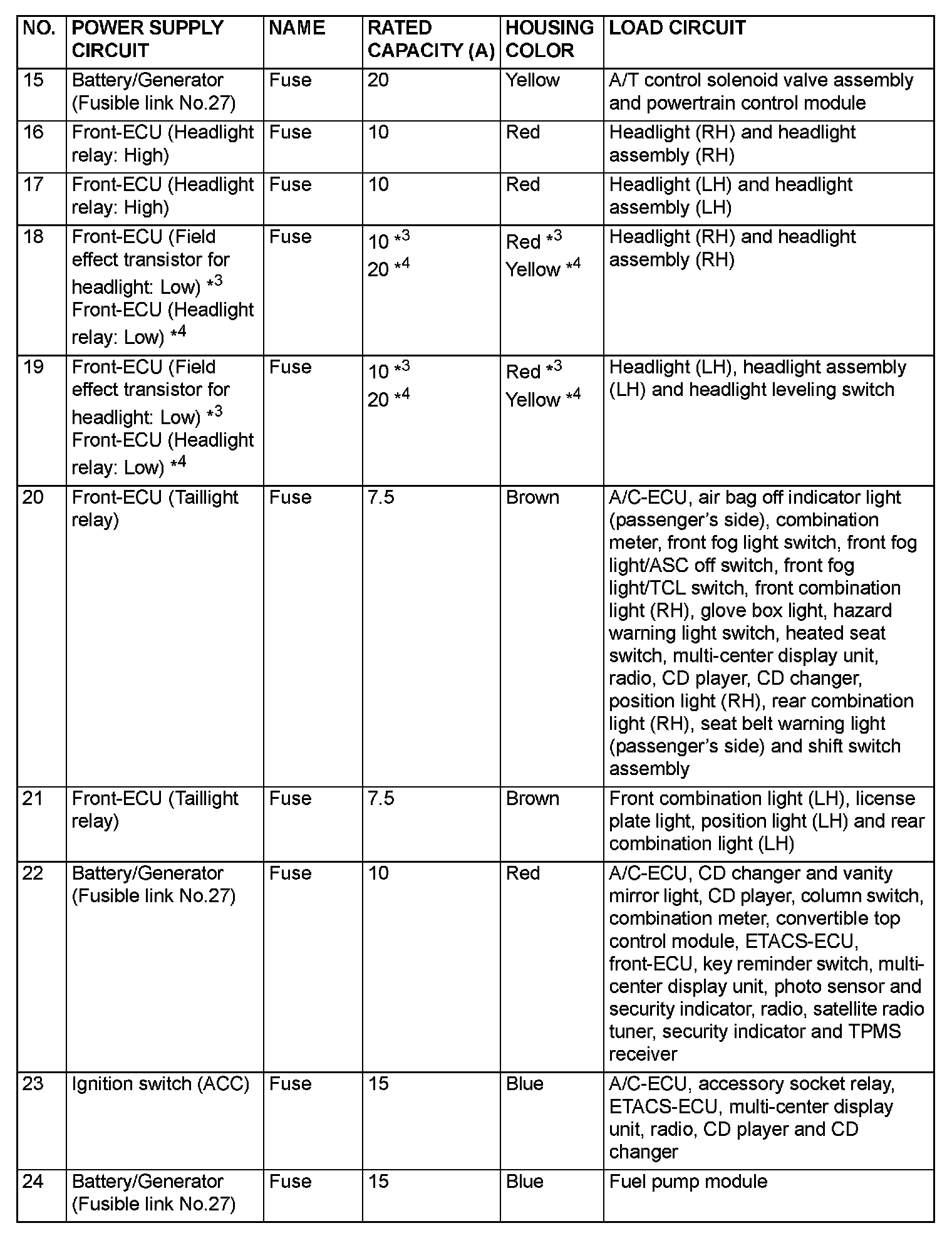 | NO. | POWER SUPPLY CIRCUIT | NAME | RATED CAPACITY (A) | HOUSING COLOR | LOAD CIRCUIT |
|---|---|---|---|---|---|
| 15 | Battery/Generator (Fusible link No.27) | Fuse | 20 | Yellow | A/T control solenoid valve assembly and powertrain control module |
| 16 | Front-ECU (Headlight relay: High) | Fuse | 10 | Red | Headlight (RH) and headlight assembly (RH) |
| 17 | Front-ECU (Headlight relay: High) | Fuse | 10 | Red | Headlight (LH) and headlight assembly (LH) |
| 18 | Front-ECU (Field effect transistor for headlight: Low) $*^3$ Front-ECU (Headlight relay: Low) $*^4$ | Fuse | 10 $*^3$ 20 $*^4$ | Red $*^3$ Yellow $*^4$ | Headlight (RH) and headlight assembly (RH) |
| 19 | Front-ECU (Field effect transistor for headlight: Low) $*^3$ Front-ECU (Headlight relay: Low) $*^4$ | Fuse | 10 $*^3$ 20 $*^4$ | Red $*^3$ Yellow $*^4$ | Headlight (LH), headlight assembly (LH) and headlight leveling switch |
| 20 | Front-ECU (Taillight relay) | Fuse | 7.5 | Brown | A/C-ECU, air bag off indicator light (passenger's side), combination meter, front fog light switch, front fog light/ASC off switch, front fog light/TCL switch, front combination light (RH), glove box light, hazard warning light switch, heated seat switch, multi-center display unit, radio, CD player, CD changer, position light (RH), rear combination light (RH), seat belt warning light (passenger's side) and shift switch assembly |
| 21 | Front-ECU (Taillight relay) | Fuse | 7.5 | Brown | Front combination light (LH), license plate light, position light (LH) and rear combination light (LH) |
| 22 | Battery/Generator (Fusible link No.27) | Fuse | 10 | Red | A/C-ECU, CD changer and vanity mirror light, CD player, column switch, combination meter, convertible top control module, ETACS-ECU, front-ECU, key reminder switch, multi-center display unit, photo sensor and security indicator, radio, satellite radio tuner, security indicator and TPMS receiver |
| 23 | Ignition switch (ACC) | Fuse | 15 | Blue | A/C-ECU, accessory socket relay, ETACS-ECU, multi-center display unit, radio, CD player and CD changer |
| 24 | Battery/Generator (Fusible link No.27) | Fuse | 15 | Blue | Fuel pump module |